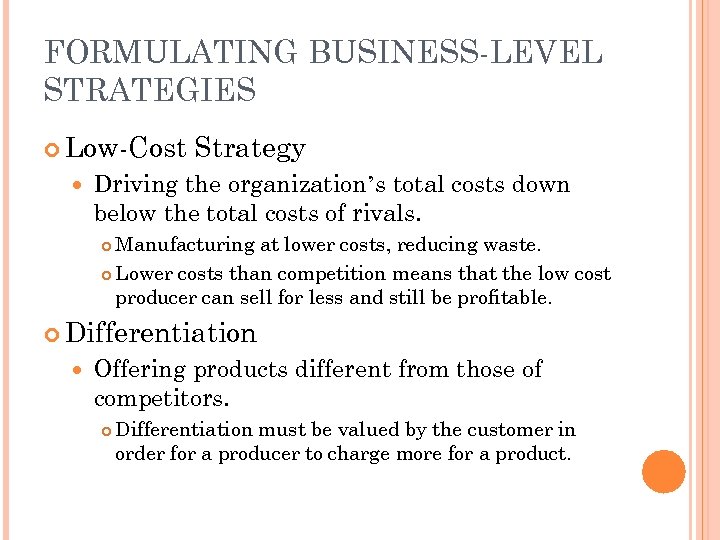 FORMULATING BUSINESS-LEVEL STRATEGIES

• Low-Cost Strategy

• Driving the organization's total costs down below the total costs of rivals.

• Manufacturing at lower costs, reducing waste.

• Lower costs than competition means that the low cost producer can sell for less and still be profitable.

• Differentiation

• Offering products different from those of competitors.

• Differentiation must be valued by the customer in order for a producer to charge more for a product.